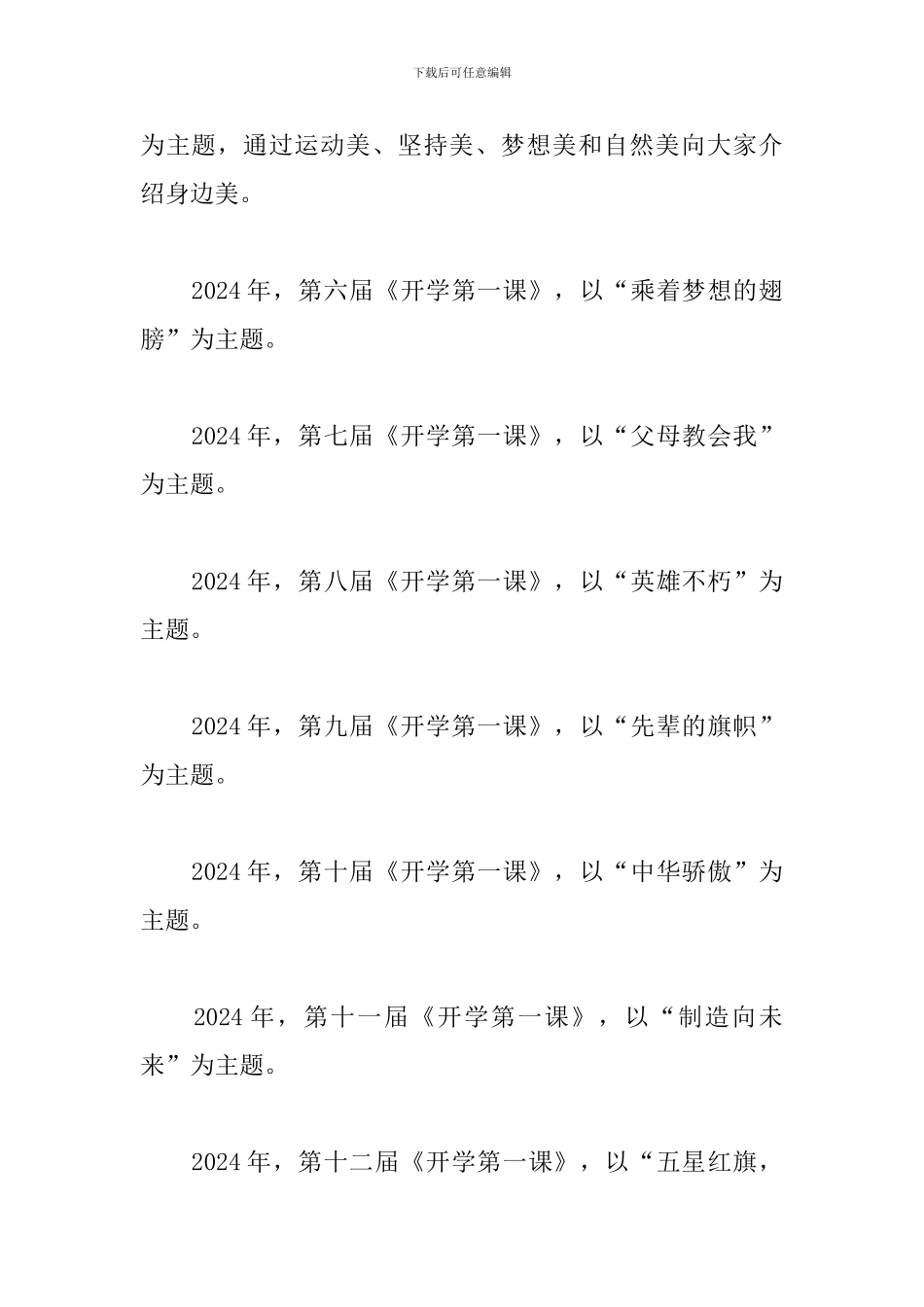 下载后可任意编辑

为主题，通过运动美、坚持美、梦想美和自然美向大家介绍身边美。

2024 年，第六届《开学第一课》，以“乘着梦想的翅膀”为主题。

2024 年，第七届《开学第一课》，以“父母教会我”为主题。

2024 年，第八届《开学第一课》，以“英雄不朽”为主题。

2024 年，第九届《开学第一课》，以“先辈的旗帜”为主题。

2024 年，第十届《开学第一课》，以“中华骄傲”为主题。

2024 年，第十一届《开学第一课》，以“制造向未来”为主题。

2024 年，第十二届《开学第一课》，以“五星红旗，